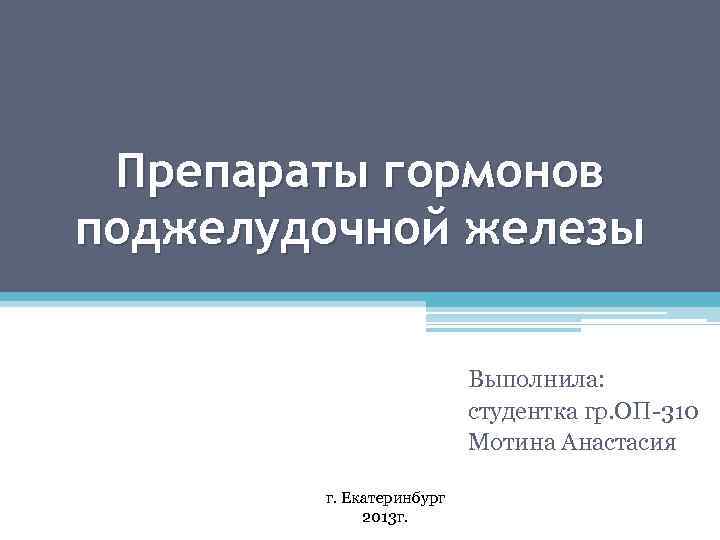 Препараты гормонов поджелудочной железы

Выполнила:
студентка гр.ОП-310
Мотина Анастасия

г. Екатеринбург
2013г.